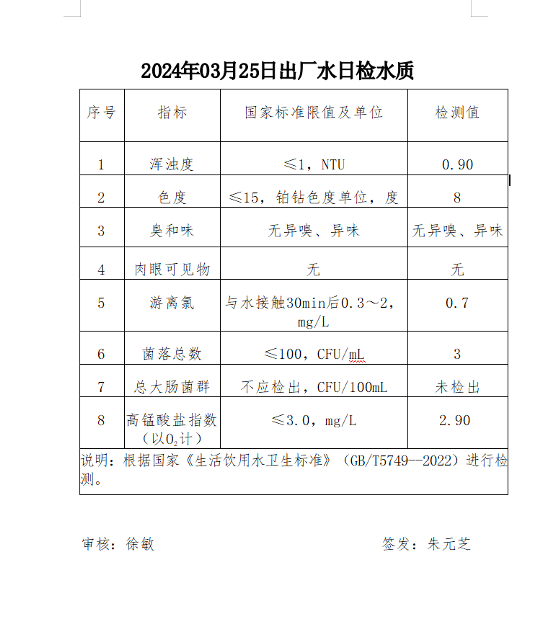 2024年03月25日出厂水日检水质

| 序号 | 指标 | 国家标准限值及单位 | 检测值 |
|---|---|---|---|
| 1 | 浑浊度 | ≤1，NTU | 0.90 |
| 2 | 色度 | ≤15，铂钴色度单位，度 | 8 |
| 3 | 臭和味 | 无异嗅、异味 | 无异嗅、异味 |
| 4 | 肉眼可见物 | 无 | 无 |
| 5 | 游离氯 | 与水接触30min后0.3～2，mg/L | 0.7 |
| 6 | 菌落总数 | ≤100，CFU/mL | 3 |
| 7 | 总大肠菌群 | 不应检出，CFU/100mL | 未检出 |
| 8 | 高锰酸盐指数（以$O_2$计） | ≤3.0，mg/L | 2.90 |

说明：根据国家《生活饮用水卫生标准》（GB/T5749--2022）进行检测。

审核：徐敏　　　　签发：朱元芝